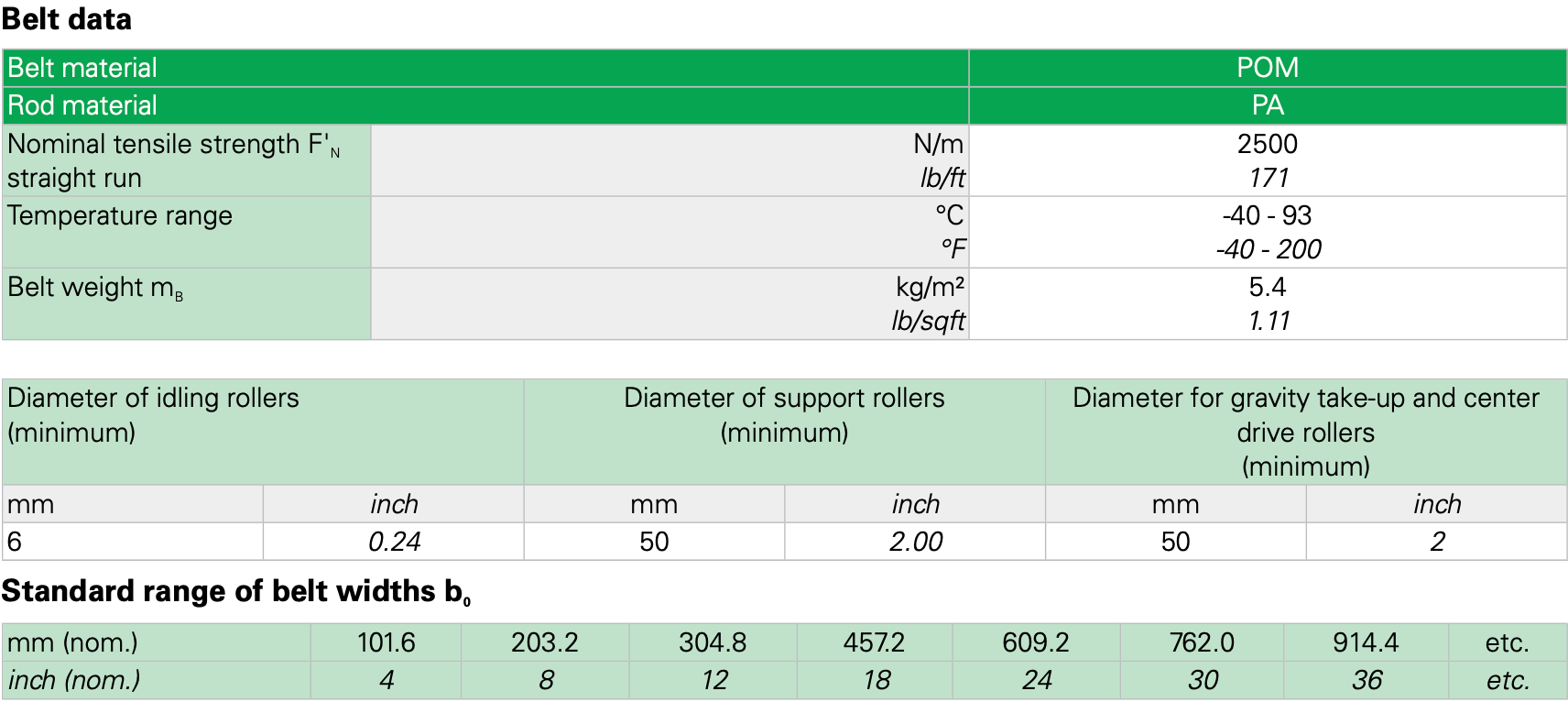 Belt data

| Belt material | | POM |
|---|---|---|
| Rod material | | PA |
| Nominal tensile strength $F'_N$ straight run | N/m lb/ft | 2500 171 |
| Temperature range | °C °F | -40 - 93 -40 - 200 |
| Belt weight $m_B$ | kg/m² lb/sqft | 5.4 1.11 |

| Diameter of idling rollers (minimum) | | Diameter of support rollers (minimum) | | Diameter for gravity take-up and center drive rollers (minimum) | |
|---|---|---|---|---|---|
| mm | inch | mm | inch | mm | inch |
| 6 | 0.24 | 50 | 2.00 | 50 | 2 |

Standard range of belt widths $b_0$

| mm (nom.) | 101.6 | 203.2 | 304.8 | 457.2 | 609.2 | 762.0 | 914.4 | etc. |
|---|---|---|---|---|---|---|---|---|
| inch (nom.) | 4 | 8 | 12 | 18 | 24 | 30 | 36 | etc. |